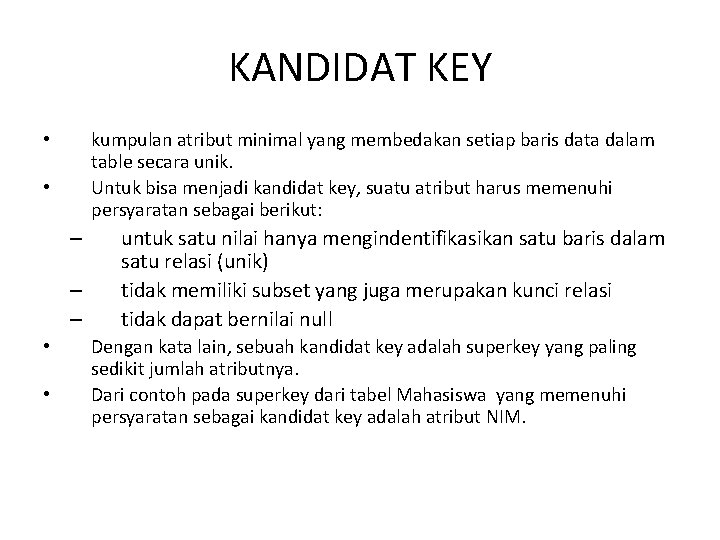 KANDIDAT KEY

• kumpulan atribut minimal yang membedakan setiap baris data dalam table secara unik.
• Untuk bisa menjadi kandidat key, suatu atribut harus memenuhi persyaratan sebagai berikut:
– untuk satu nilai hanya mengindentifikasikan satu baris dalam satu relasi (unik)
– tidak memiliki subset yang juga merupakan kunci relasi
– tidak dapat bernilai null
• Dengan kata lain, sebuah kandidat key adalah superkey yang paling sedikit jumlah atributnya.
• Dari contoh pada superkey dari tabel Mahasiswa yang memenuhi persyaratan sebagai kandidat key adalah atribut NIM.